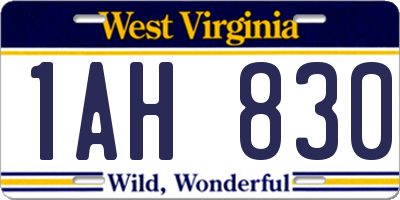 West Virginia

1AH 830

Wild, Wonderful